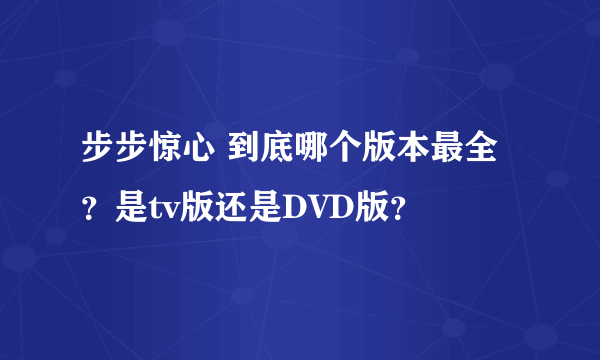 步步惊心 到底哪个版本最全？是tv版还是DVD版?